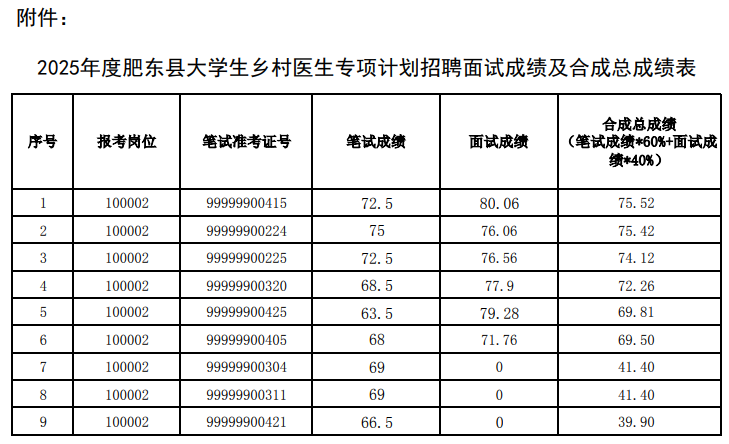 附件：

2025年度肥东县大学生乡村医生专项计划招聘面试成绩及合成总成绩表

| 序号 | 报考岗位 | 笔试准考证号 | 笔试成绩 | 面试成绩 | 合成总成绩（笔试成绩*60%+面试成绩*40%） |
|---|---|---|---|---|---|
| 1 | 100002 | 99999900415 | 72.5 | 80.06 | 75.52 |
| 2 | 100002 | 99999900224 | 75 | 76.06 | 75.42 |
| 3 | 100002 | 99999900225 | 72.5 | 76.56 | 74.12 |
| 4 | 100002 | 99999900320 | 68.5 | 77.9 | 72.26 |
| 5 | 100002 | 99999900425 | 63.5 | 79.28 | 69.81 |
| 6 | 100002 | 99999900405 | 68 | 71.76 | 69.50 |
| 7 | 100002 | 99999900304 | 69 | 0 | 41.40 |
| 8 | 100002 | 99999900311 | 69 | 0 | 41.40 |
| 9 | 100002 | 99999900421 | 66.5 | 0 | 39.90 |